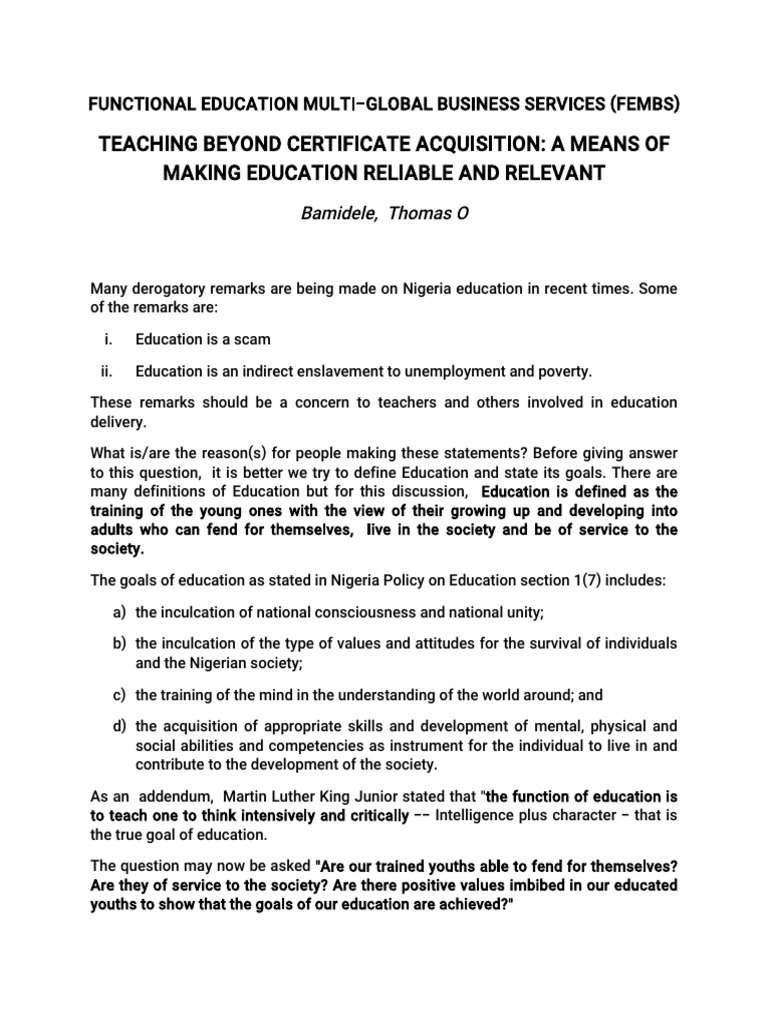 FUNCTIONAL EDUCATION MULTI-GLOBAL BUSINESS SERVICES (FEMBS)

TEACHING BEYOND CERTIFICATE ACQUISITION: A MEANS OF MAKING EDUCATION RELIABLE AND RELEVANT

Bamidele, Thomas O

Many derogatory remarks are being made on Nigeria education in recent times. Some of the remarks are:

i. Education is a scam

ii. Education is an indirect enslavement to unemployment and poverty.

These remarks should be a concern to teachers and others involved in education delivery.

What is/are the reason(s) for people making these statements? Before giving answer to this question, it is better we try to define Education and state its goals. There are many definitions of Education but for this discussion, Education is defined as the training of the young ones with the view of their growing up and developing into adults who can fend for themselves, live in the society and be of service to the society.

The goals of education as stated in Nigeria Policy on Education section 1(7) includes:

a) the inculcation of national consciousness and national unity;

b) the inculcation of the type of values and attitudes for the survival of individuals and the Nigerian society;

c) the training of the mind in the understanding of the world around; and

d) the acquisition of appropriate skills and development of mental, physical and social abilities and competencies as instrument for the individual to live in and contribute to the development of the society.

As an addendum, Martin Luther King Junior stated that "the function of education is to teach one to think intensively and critically -- Intelligence plus character – that is the true goal of education.

The question may now be asked "Are our trained youths able to fend for themselves? Are they of service to the society? Are there positive values imbibed in our educated youths to show that the goals of our education are achieved?"